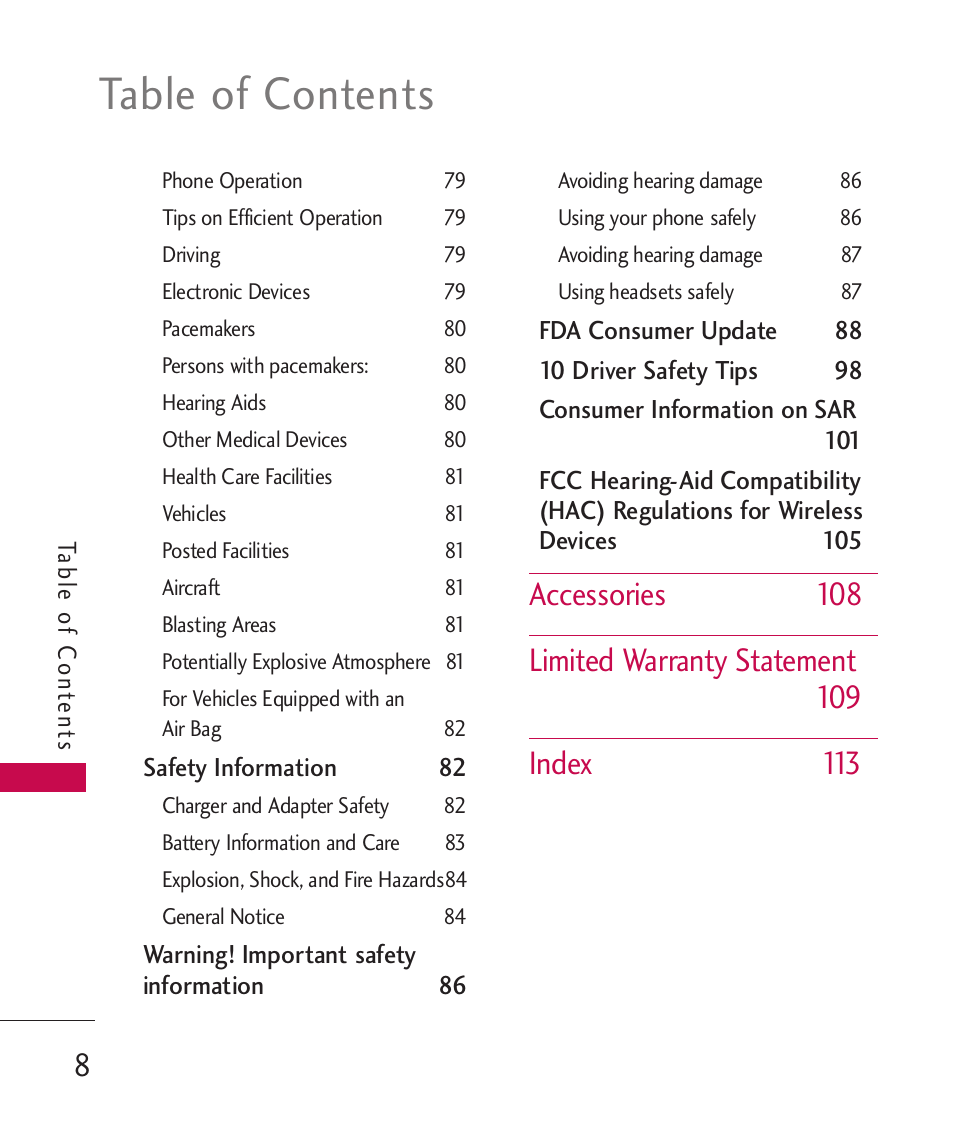 Table of Contents

Phone Operation 79
Tips on Efficient Operation 79
Driving 79
Electronic Devices 79
Pacemakers 80
Persons with pacemakers: 80
Hearing Aids 80
Other Medical Devices 80
Health Care Facilities 81
Vehicles 81
Posted Facilities 81
Aircraft 81
Blasting Areas 81
Potentially Explosive Atmosphere 81
For Vehicles Equipped with an Air Bag 82
Safety Information 82
Charger and Adapter Safety 82
Battery Information and Care 83
Explosion, Shock, and Fire Hazards 84
General Notice 84
Warning! Important safety information 86

Avoiding hearing damage 86
Using your phone safely 86
Avoiding hearing damage 87
Using headsets safely 87
FDA Consumer Update 88
10 Driver Safety Tips 98
Consumer Information on SAR 101
FCC Hearing-Aid Compatibility (HAC) Regulations for Wireless Devices 105

Accessories 108

Limited Warranty Statement 109

Index 113

Table of Contents

8